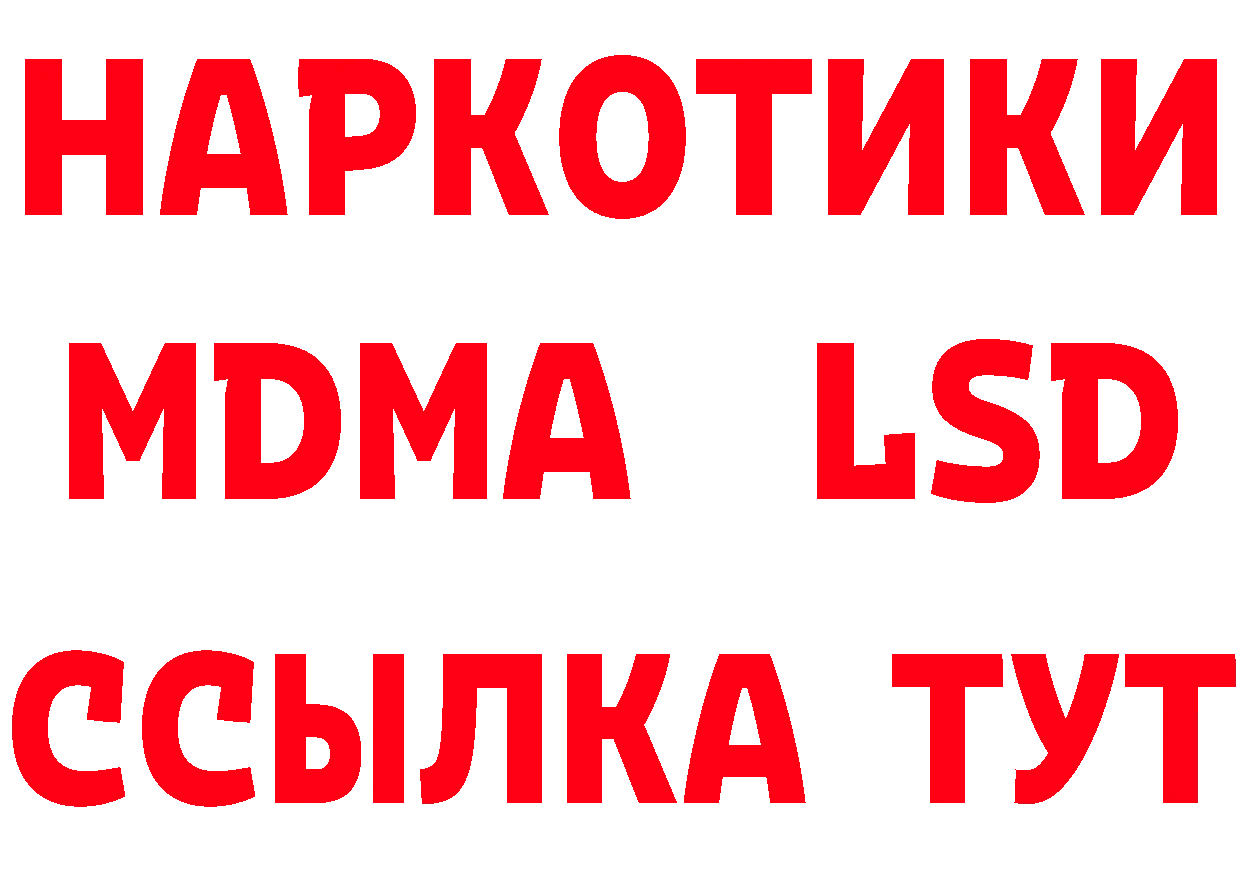 НАРКОТИКИ
MDMA LSD
ССЫЛКА ТУТ